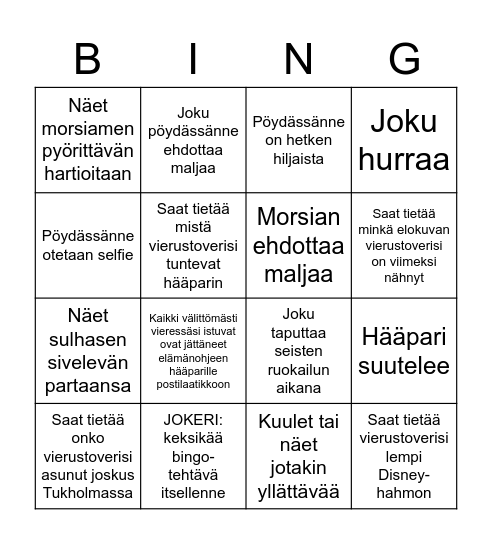 | B | I | N | G |
|---|---|---|---|
| Näet morsiamen pyörittävän hartioitaan | Joku pöydässänne ehdottaa maljaa | Pöydässänne on hetken hiljaista | Joku hurraa |
| Pöydässänne otetaan selfie | Saat tietää mistä vierustoverisi tuntevat hääparin | Morsian ehdottaa maljaa | Saat tietää minkä elokuvan vierustoverisi on viimeksi nähnyt |
| Näet sulhasen sivelevän partaansa | Kaikki välittömästi vieressäsi istuvat ovat jättäneet elämänohjeen hääparille postilaatikkoon | Joku taputtaa seisten ruokailun aikana | Hääpari suutelee |
| Saat tietää onko vierustoverisi asunut joskus Tukholmassa | JOKERI: keksikää bingo-tehtävä itsellenne | Kuulet tai näet jotakin yllättävää | Saat tietää vierustoverisi lempi Disney-hahmon |